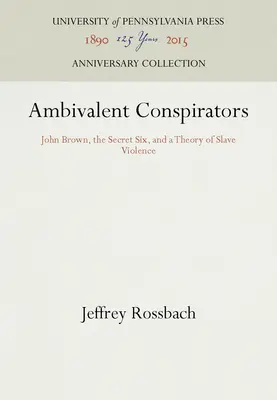 UNIVERSITY of PENNSYLVANIA PRESS
1890 125 Years 2015
ANNIVERSARY COLLECTION

Ambivalent Conspirators

John Brown, the Secret Six, and a Theory of Slave Violence

Jeffrey Rossbach